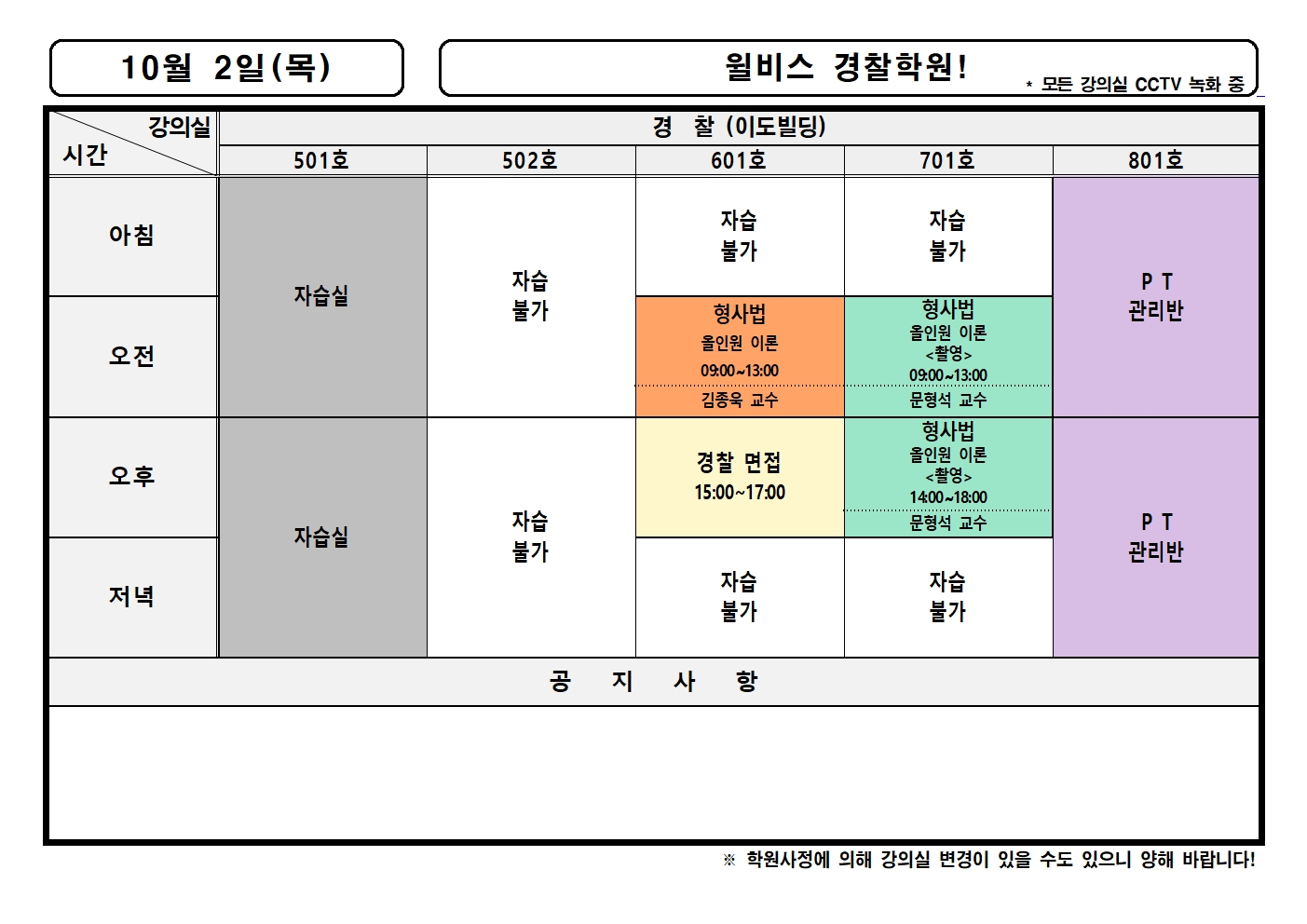 10월 2일(목)

윌비스 경찰학원!

* 모든 강의실 CCTV 녹화 중

| 강의실 시간 | 경 찰 (이도빌딩) | | | | |
|---|---|---|---|---|---|
| | 501호 | 502호 | 601호 | 701호 | 801호 |
| 아침 | 자습실 | 자습 불가 | 자습 불가 | 자습 불가 | P T 관리반 |
| 오전 | | | 형사법 올인원 이론 09:00~13:00 김종욱 교수 | 형사법 올인원 이론 <촬영> 09:00~13:00 문형석 교수 | |
| 오후 | 자습실 | 자습 불가 | 경찰 면접 15:00~17:00 | 형사법 올인원 이론 <촬영> 14:00~18:00 문형석 교수 | P T 관리반 |
| 저녁 | | | 자습 불가 | 자습 불가 | |

공 지 사 항

※ 학원사정에 의해 강의실 변경이 있을 수도 있으니 양해 바랍니다!